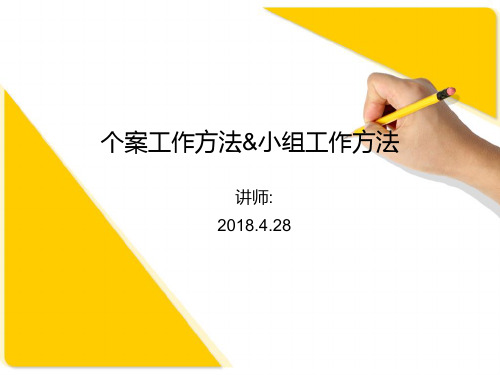 个案工作方法&小组工作方法

讲师:

2018.4.28